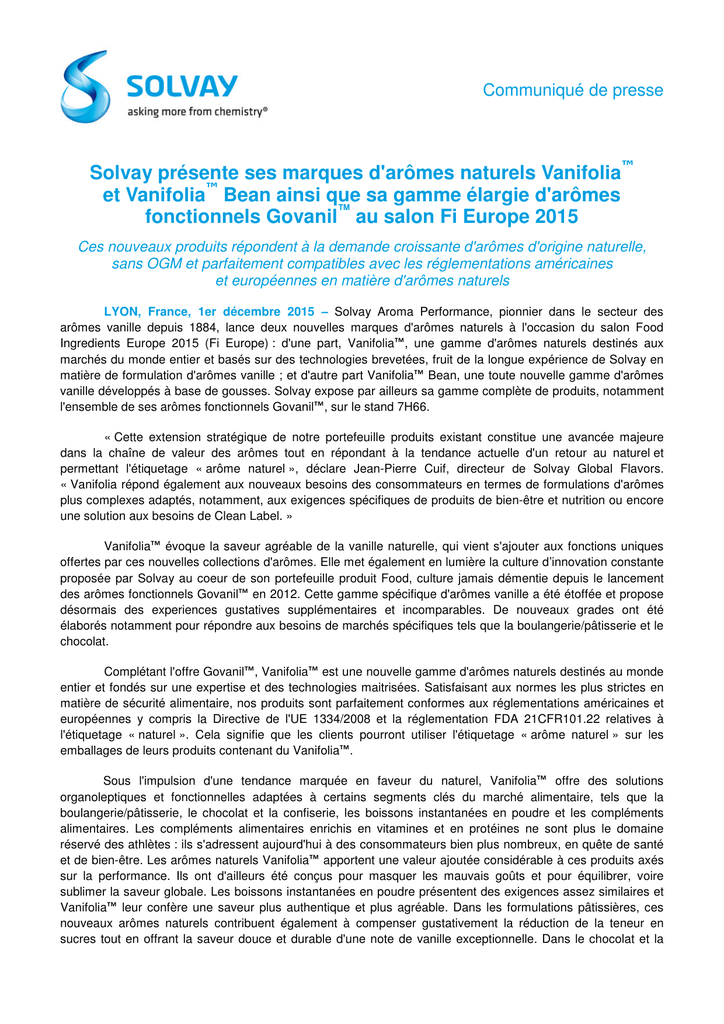 SOLVAY
asking more from chemistry®

Communiqué de presse

Solvay présente ses marques d'arômes naturels Vanifolia™ et Vanifolia™ Bean ainsi que sa gamme élargie d'arômes fonctionnels Govanil™ au salon Fi Europe 2015

Ces nouveaux produits répondent à la demande croissante d'arômes d'origine naturelle, sans OGM et parfaitement compatibles avec les réglementations américaines et européennes en matière d'arômes naturels

LYON, France, 1er décembre 2015 – Solvay Aroma Performance, pionnier dans le secteur des arômes vanille depuis 1884, lance deux nouvelles marques d'arômes naturels à l'occasion du salon Food Ingredients Europe 2015 (Fi Europe) : d'une part, Vanifolia™, une gamme d'arômes naturels destinés aux marchés du monde entier et basés sur des technologies brevetées, fruit de la longue expérience de Solvay en matière de formulation d'arômes vanille ; et d'autre part Vanifolia™ Bean, une toute nouvelle gamme d'arômes vanille développés à base de gousses. Solvay expose par ailleurs sa gamme complète de produits, notamment l'ensemble de ses arômes fonctionnels Govanil™, sur le stand 7H66.

« Cette extension stratégique de notre portefeuille produits existant constitue une avancée majeure dans la chaîne de valeur des arômes tout en répondant à la tendance actuelle d'un retour au naturel et permettant l'étiquetage « arôme naturel », déclare Jean-Pierre Cuif, directeur de Solvay Global Flavors. « Vanifolia répond également aux nouveaux besoins des consommateurs en termes de formulations d'arômes plus complexes adaptés, notamment, aux exigences spécifiques de produits de bien-être et nutrition ou encore une solution aux besoins de Clean Label. »

Vanifolia™ évoque la saveur agréable de la vanille naturelle, qui vient s'ajouter aux fonctions uniques offertes par ces nouvelles collections d'arômes. Elle met également en lumière la culture d'innovation constante proposée par Solvay au coeur de son portefeuille produit Food, culture jamais démentie depuis le lancement des arômes fonctionnels Govanil™ en 2012. Cette gamme spécifique d'arômes vanille a été étoffée et propose désormais des experiences gustatives supplémentaires et incomparables. De nouveaux grades ont été élaborés notamment pour répondre aux besoins de marchés spécifiques tels que la boulangerie/pâtisserie et le chocolat.

Complétant l'offre Govanil™, Vanifolia™ est une nouvelle gamme d'arômes naturels destinés au monde entier et fondés sur une expertise et des technologies maitrisées. Satisfaisant aux normes les plus strictes en matière de sécurité alimentaire, nos produits sont parfaitement conformes aux réglementations américaines et européennes y compris la Directive de l'UE 1334/2008 et la réglementation FDA 21CFR101.22 relatives à l'étiquetage « naturel ». Cela signifie que les clients pourront utiliser l'étiquetage « arôme naturel » sur les emballages de leurs produits contenant du Vanifolia™.

Sous l'impulsion d'une tendance marquée en faveur du naturel, Vanifolia™ offre des solutions organoleptiques et fonctionnelles adaptées à certains segments clés du marché alimentaire, tels que la boulangerie/pâtisserie, le chocolat et la confiserie, les boissons instantanées en poudre et les compléments alimentaires. Les compléments alimentaires enrichis en vitamines et en protéines ne sont plus le domaine réservé des athlètes : ils s'adressent aujourd'hui à des consommateurs bien plus nombreux, en quête de santé et de bien-être. Les arômes naturels Vanifolia™ apportent une valeur ajoutée considérable à ces produits axés sur la performance. Ils ont d'ailleurs été conçus pour masquer les mauvais goûts et pour équilibrer, voire sublimer la saveur globale. Les boissons instantanées en poudre présentent des exigences assez similaires et Vanifolia™ leur confère une saveur plus authentique et plus agréable. Dans les formulations pâtissières, ces nouveaux arômes naturels contribuent également à compenser gustativement la réduction de la teneur en sucres tout en offrant la saveur douce et durable d'une note de vanille exceptionnelle. Dans le chocolat et la